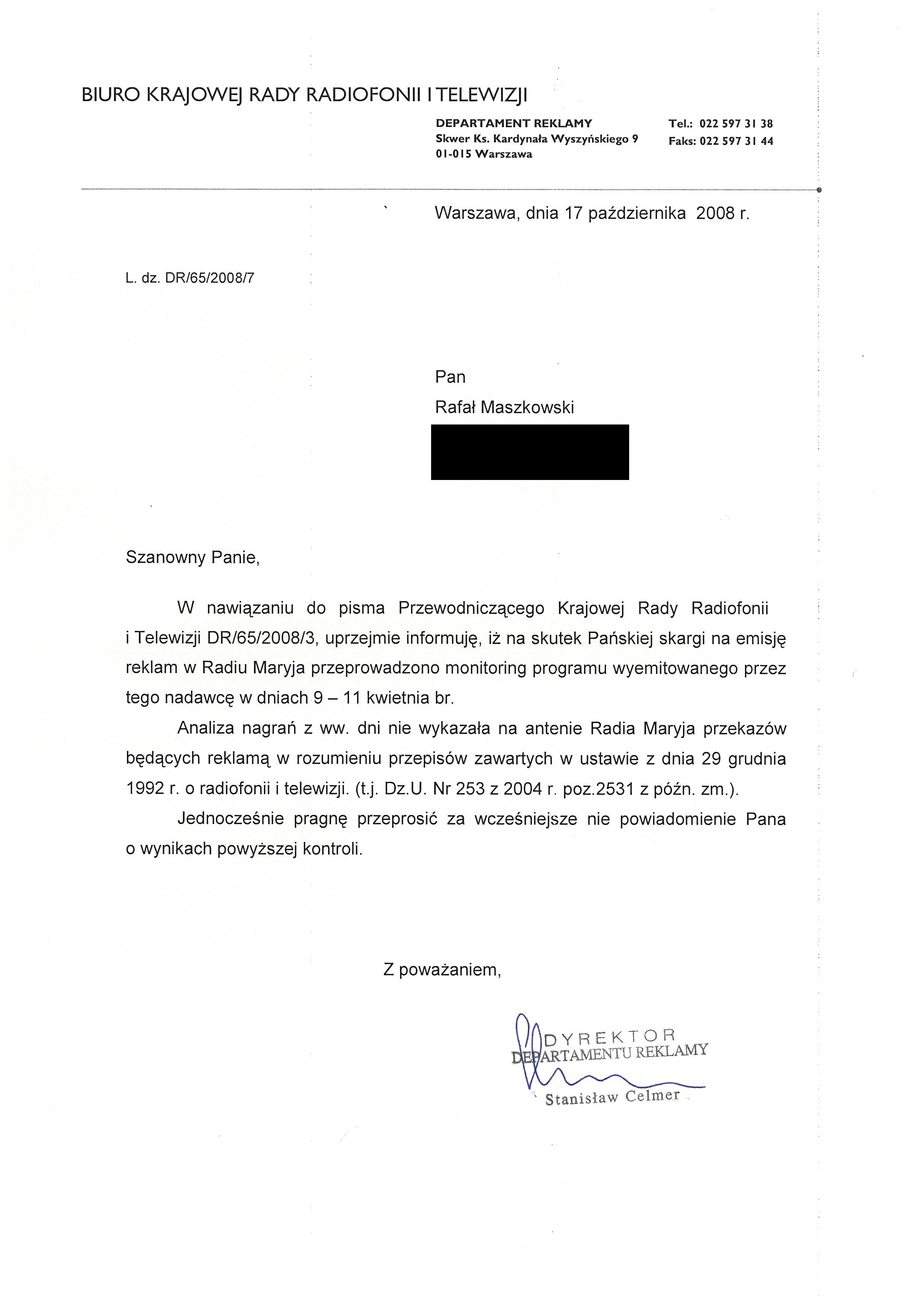 BIURO KRAJOWEJ RADY RADIOFONII I TELEWIZJI

DEPARTAMENT REKLAMY
Skwer Ks. Kardynała Wyszyńskiego 9
01-015 Warszawa

Tel.: 022 597 31 38
Faks: 022 597 31 44

Warszawa, dnia 17 października 2008 r.

L. dz. DR/65/2008/7

Pan
Rafał Maszkowski

Szanowny Panie,

W nawiązaniu do pisma Przewodniczącego Krajowej Rady Radiofonii i Telewizji DR/65/2008/3, uprzejmie informuję, iż na skutek Pańskiej skargi na emisję reklam w Radiu Maryja przeprowadzono monitoring programu wyemitowanego przez tego nadawcę w dniach 9 – 11 kwietnia br.

Analiza nagrań z ww. dni nie wykazała na antenie Radia Maryja przekazów będących reklamą w rozumieniu przepisów zawartych w ustawie z dnia 29 grudnia 1992 r. o radiofonii i telewizji. (t.j. Dz.U. Nr 253 z 2004 r. poz.2531 z późn. zm.).

Jednocześnie pragnę przeprosić za wcześniejsze nie powiadomienie Pana o wynikach powyższej kontroli.

Z poważaniem,

DYREKTOR
DEPARTAMENTU REKLAMY
Stanisław Celmer